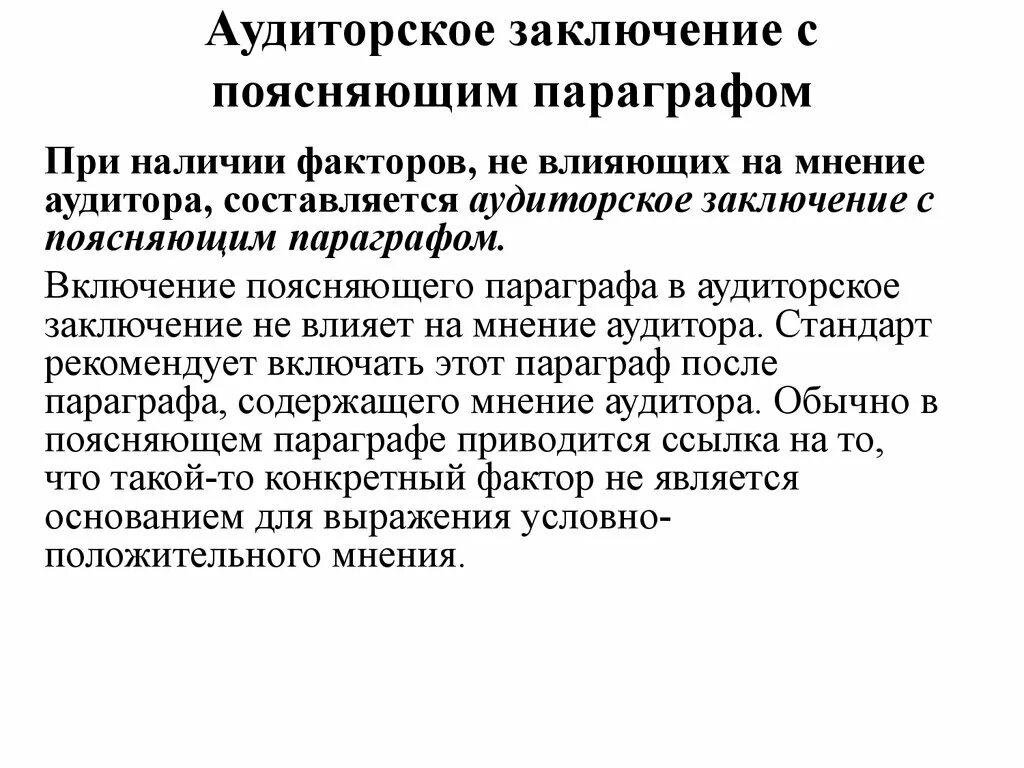 Аудиторское заключение с поясняющим параграфом

При наличии факторов, не влияющих на мнение аудитора, составляется аудиторское заключение с поясняющим параграфом.

Включение поясняющего параграфа в аудиторское заключение не влияет на мнение аудитора. Стандарт рекомендует включать этот параграф после параграфа, содержащего мнение аудитора. Обычно в поясняющем параграфе приводится ссылка на то, что такой-то конкретный фактор не является основанием для выражения условно-положительного мнения.